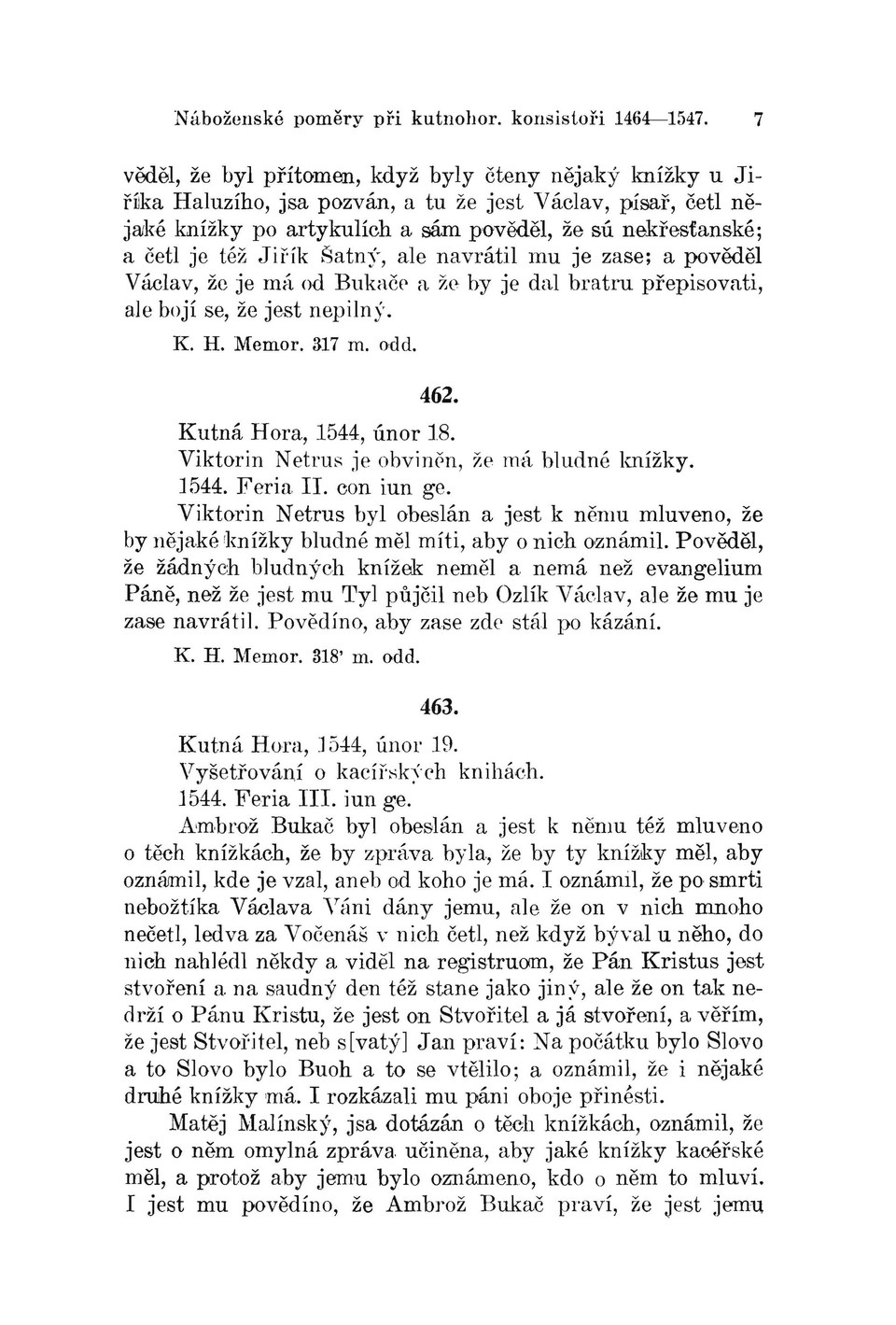 Náboženské poměry při kutnohor. konsistoři 1464—1547. 7

věděl, že byl přítomen, když byly čteny nějaký knížky u Jiříka Haluzího, jsa pozván, a tu že jest Václav, písař, četl nějaké knížky po artykulích a sám pověděl, že sú nekřesťanské; a četl je též Jiřík Šatný, ale navrátil mu je zase; a pověděl Václav, že je má od Bukače a že by je dal bratru přepisovati, ale bojí se, že jest nepilný.

K. H. Memor. 317 m. odd.

462.

Kutná Hora, 1544, únor 18.

Viktorin Netrus je obviněn, že má bludné knížky.

1544. Feria II. con iun ge.

Viktorin Netrus byl obeslán a jest k němu mluveno, že by nějaké knížky bludné měl míti, aby o nich oznámil. Pověděl, že žádných bludných knížek neměl a nemá než evangelium Páně, než že jest mu Tyl půjčil neb Ozlík Václav, ale že mu je zase navrátil. Povědíno, aby zase zde stál po kázání.

K. H. Memor. 318' m. odd.

463.

Kutná Hora, 1544, únor 19.

Vyšetřování o kacířských knihách.

1544. Feria III. iun ge.

Ambrož Bukač byl obeslán a jest k němu též mluveno o těch knížkách, že by zpráva byla, že by ty knížky měl, aby oznámil, kde je vzal, aneb od koho je má. I oznámil, že po smrti nebožtíka Václava Váni dány jemu, ale že on v nich mnoho nečetl, ledva za Vočenáš v nich četl, než když býval u něho, do nich nahlédl někdy a viděl na registruom, že Pán Kristus jest stvoření a na saudný den též stane jako jiný, ale že on tak nedrží o Pánu Kristu, že jest on Stvořitel a já stvoření, a věřím, že jest Stvořitel, neb s[vatý] Jan praví: Na počátku bylo Slovo a to Slovo bylo Buoh a to se vtělilo; a oznámil, že i nějaké druhé knížky má. I rozkázali mu páni oboje přinésti.

Matěj Malínský, jsa dotázán o těch knížkách, oznámil, že jest o něm omylná zpráva učiněna, aby jaké knížky kacéřské měl, a protož aby jemu bylo oznámeno, kdo o něm to mluví. I jest mu povědíno, že Ambrož Bukač praví, že jest jemu